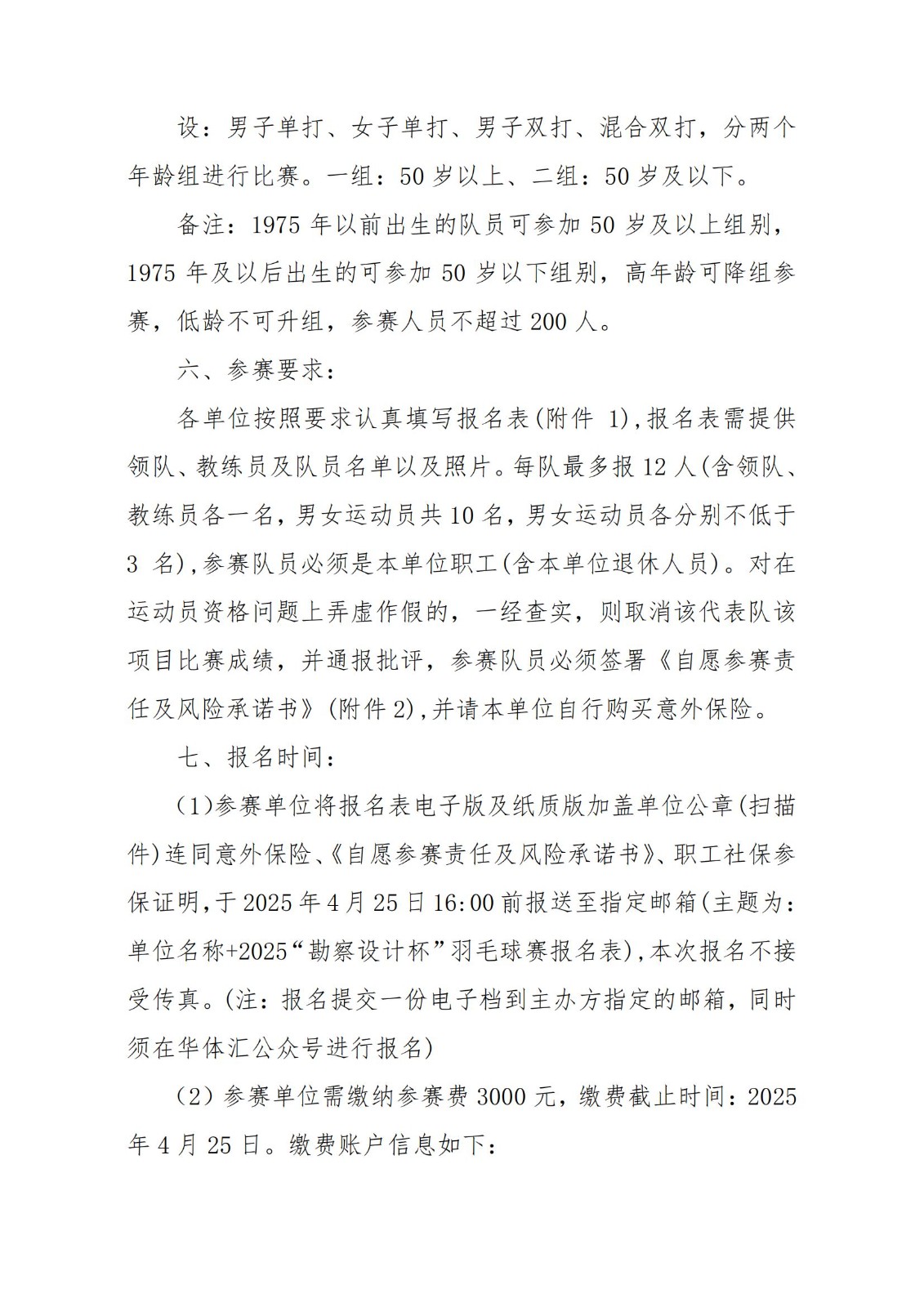 设：男子单打、女子单打、男子双打、混合双打，分两个年龄组进行比赛。一组：50 岁以上、二组：50 岁及以下。

备注：1975 年以前出生的队员可参加 50 岁及以上组别，1975 年及以后出生的可参加 50 岁以下组别，高年龄可降组参赛，低龄不可升组，参赛人员不超过 200 人。

六、参赛要求：

各单位按照要求认真填写报名表(附件 1),报名表需提供领队、教练员及队员名单以及照片。每队最多报 12 人(含领队、教练员各一名，男女运动员共 10 名，男女运动员各分别不低于 3 名),参赛队员必须是本单位职工(含本单位退休人员)。对在运动员资格问题上弄虚作假的，一经查实，则取消该代表队该项目比赛成绩，并通报批评，参赛队员必须签署《自愿参赛责任及风险承诺书》(附件 2),并请本单位自行购买意外保险。

七、报名时间：

(1)参赛单位将报名表电子版及纸质版加盖单位公章(扫描件)连同意外保险、《自愿参赛责任及风险承诺书》、职工社保参保证明，于 2025 年 4 月 25 日 16:00 前报送至指定邮箱(主题为：单位名称+2025“勘察设计杯”羽毛球赛报名表),本次报名不接受传真。(注：报名提交一份电子档到主办方指定的邮箱，同时须在华体汇公众号进行报名)

(2) 参赛单位需缴纳参赛费 3000 元，缴费截止时间：2025 年 4 月 25 日。缴费账户信息如下：